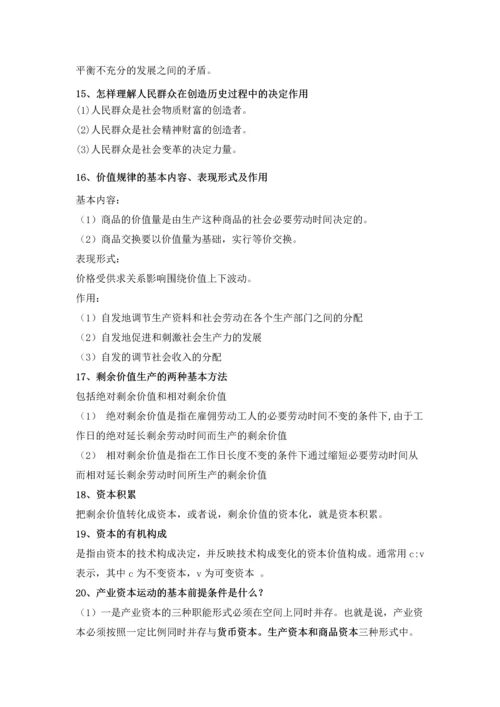 平衡不充分的发展之间的矛盾。

15、怎样理解人民群众在创造历史过程中的决定作用

(1)人民群众是社会物质财富的创造者。

(2)人民群众是社会精神财富的创造者。

(3)人民群众是社会变革的决定力量。

16、价值规律的基本内容、表现形式及作用

基本内容:

(1)商品的价值量是由生产这种商品的社会必要劳动时间决定的。

(2)商品交换要以价值量为基础,实行等价交换。

表现形式:

价格受供求关系影响围绕价值上下波动。

作用:

(1)自发地调节生产资料和社会劳动在各个生产部门之间的分配

(2)自发地促进和刺激社会生产力的发展

(3)自发的调节社会收入的分配

17、剩余价值生产的两种基本方法

包括绝对剩余价值和相对剩余价值

(1) 绝对剩余价值是指在雇佣劳动工人的必要劳动时间不变的条件下,由于工作日的绝对延长剩余劳动时间而生产的剩余价值

(2) 相对剩余价值是指在工作日长度不变的条件下通过缩短必要劳动时间从而相对延长剩余劳动时间所生产的剩余价值

18、资本积累

把剩余价值转化成资本,或者说,剩余价值的资本化,就是资本积累。

19、资本的有机构成

是指由资本的技术构成决定,并反映技术构成变化的资本价值构成。通常用 c:v 表示,其中 c 为不变资本,v 为可变资本 。

20、产业资本运动的基本前提条件是什么?

(1)一是产业资本的三种职能形式必须在空间上同时并存。也就是说,产业资本必须按照一定比例同时并存与货币资本。生产资本和商品资本三种形式中。